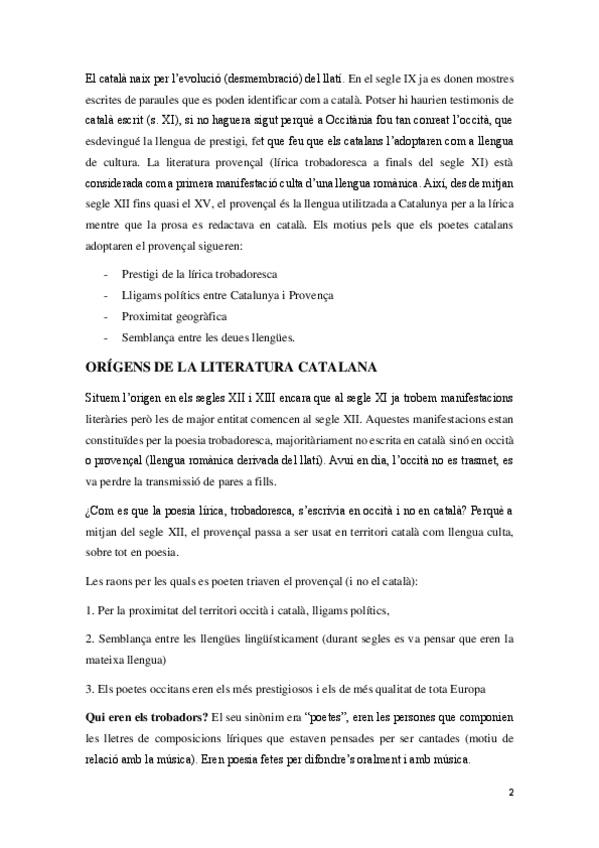 El català naix per l'evolució (desmembració) del llatí. En el segle IX ja es donen mostres escrites de paraules que es poden identificar com a català. Potser hi haurien testimonis de català escrit (s. XI), si no haguera sigut perquè a Occitània fou tan conreat l'occità, que esdevingué la llengua de prestigi, fet que feu que els catalans l'adoptaren com a llengua de cultura. La literatura provençal (lírica trobadoresca a finals del segle XI) està considerada com a primera manifestació culta d'una llengua romànica. Així, des de mitjan segle XII fins quasi el XV, el provençal és la llengua utilitzada a Catalunya per a la lírica mentre que la prosa es redactava en català. Els motius pels que els poetes catalans adoptaren el provençal sigueren:

- Prestigi de la lírica trobadoresca
- Lligams polítics entre Catalunya i Provença
- Proximitat geogràfica
- Semblança entre les deues llengües.

ORÍGENS DE LA LITERATURA CATALANA

Situem l'origen en els segles XII i XIII encara que al segle XI ja trobem manifestacions literàries però les de major entitat comencen al segle XII. Aquestes manifestacions estan constituïdes per la poesia trobadoresca, majoritàriament no escrita en català sinó en occità o provençal (llengua romànica derivada del llatí). Avui en dia, l'occità no es trasmet, es va perdre la transmissió de pares a fills.

¿Com es que la poesia lírica, trobadoresca, s'escrivia en occità i no en català? Perquè a mitjan del segle XII, el provençal passa a ser usat en territori català com llengua culta, sobre tot en poesia.

Les raons per les quals es poeten triaven el provençal (i no el català):

1. Per la proximitat del territori occità i català, lligams polítics,

2. Semblança entre les llengües lingüísticament (durant segles es va pensar que eren la mateixa llengua)

3. Els poetes occitans eren els més prestigiosos i els de més qualitat de tota Europa

Qui eren els trobadors? El seu sinònim era "poetes", eren les persones que componien les lletres de composicions líriques que estaven pensades per ser cantades (motiu de relació amb la música). Eren poesia fetes per difondre's oralment i amb música.

2